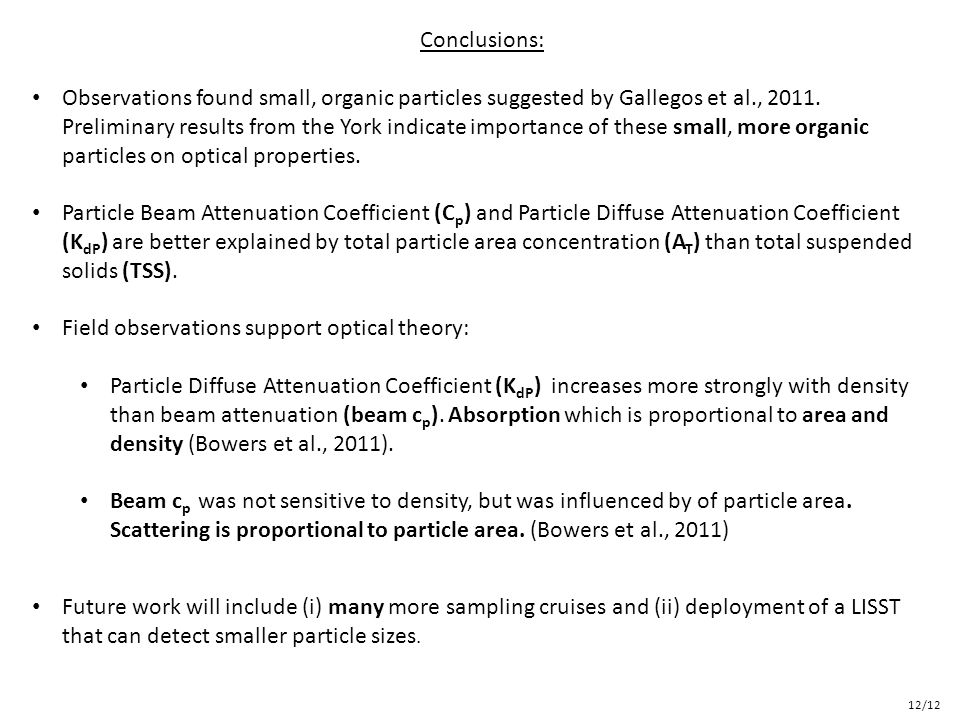 Conclusions:

• Observations found small, organic particles suggested by Gallegos et al., 2011. Preliminary results from the York indicate importance of these small, more organic particles on optical properties.

• Particle Beam Attenuation Coefficient ($C_p$) and Particle Diffuse Attenuation Coefficient ($K_{dP}$) are better explained by total particle area concentration ($A_T$) than total suspended solids (TSS).

• Field observations support optical theory:

• Particle Diffuse Attenuation Coefficient ($K_{dP}$) increases more strongly with density than beam attenuation (beam $c_p$). Absorption which is proportional to area and density (Bowers et al., 2011).

• Beam $c_p$ was not sensitive to density, but was influenced by of particle area. Scattering is proportional to particle area. (Bowers et al., 2011)

• Future work will include (i) many more sampling cruises and (ii) deployment of a LISST that can detect smaller particle sizes.

12/12